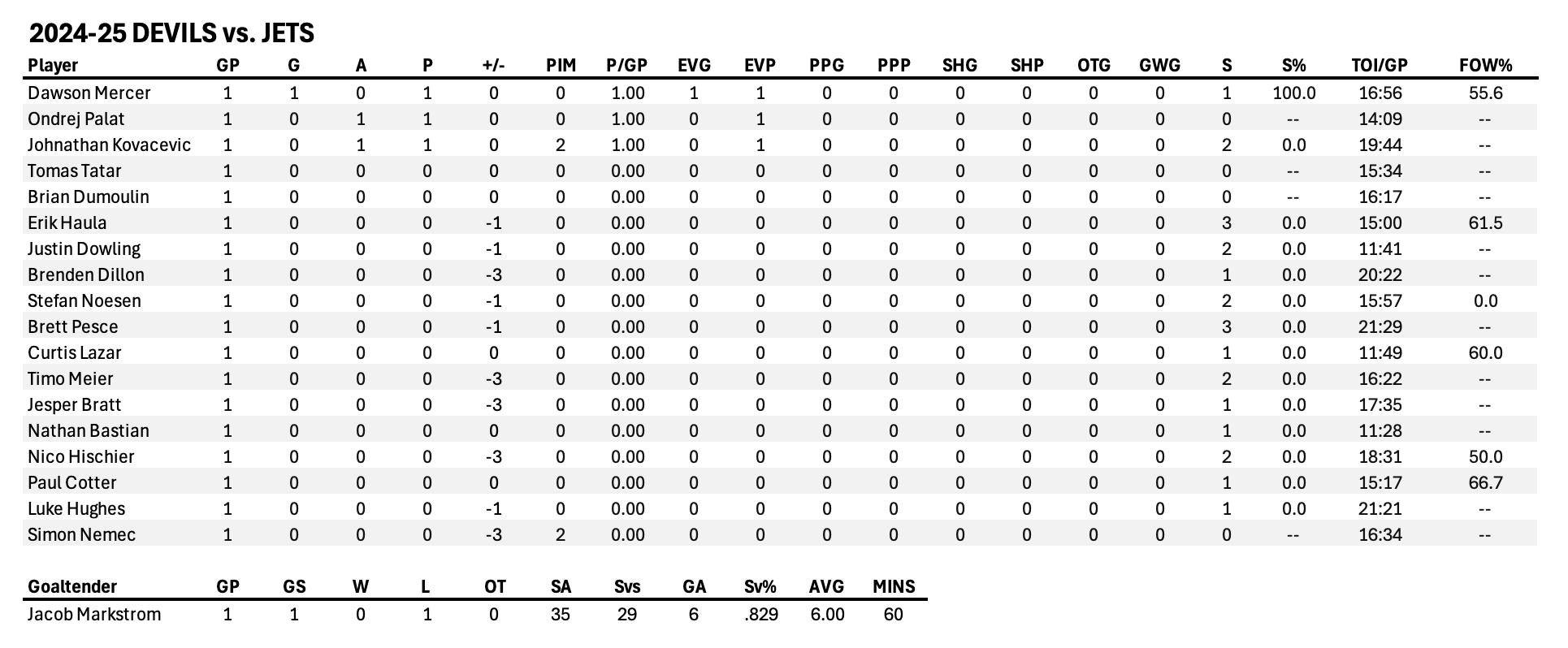 2024-25 DEVILS vs. JETS

| Player | GP | G | A | P | +/- | PIM | P/GP | EVG | EVP | PPG | PPP | SHG | SHP | OTG | GWG | S | S% | TOI/GP | FOW% |
|---|---|---|---|---|---|---|---|---|---|---|---|---|---|---|---|---|---|---|---|
| Dawson Mercer | 1 | 1 | 0 | 1 | 0 | 0 | 1.00 | 1 | 1 | 0 | 0 | 0 | 0 | 0 | 0 | 1 | 100.0 | 16:56 | 55.6 |
| Ondrej Palat | 1 | 0 | 1 | 1 | 0 | 0 | 1.00 | 0 | 1 | 0 | 0 | 0 | 0 | 0 | 0 | 0 | -- | 14:09 | -- |
| Johnathan Kovacevic | 1 | 0 | 1 | 1 | 0 | 2 | 1.00 | 0 | 1 | 0 | 0 | 0 | 0 | 0 | 0 | 2 | 0.0 | 19:44 | -- |
| Tomas Tatar | 1 | 0 | 0 | 0 | 0 | 0 | 0.00 | 0 | 0 | 0 | 0 | 0 | 0 | 0 | 0 | 0 | -- | 15:34 | -- |
| Brian Dumoulin | 1 | 0 | 0 | 0 | 0 | 0 | 0.00 | 0 | 0 | 0 | 0 | 0 | 0 | 0 | 0 | 0 | -- | 16:17 | -- |
| Erik Haula | 1 | 0 | 0 | 0 | -1 | 0 | 0.00 | 0 | 0 | 0 | 0 | 0 | 0 | 0 | 0 | 3 | 0.0 | 15:00 | 61.5 |
| Justin Dowling | 1 | 0 | 0 | 0 | -1 | 0 | 0.00 | 0 | 0 | 0 | 0 | 0 | 0 | 0 | 0 | 2 | 0.0 | 11:41 | -- |
| Brenden Dillon | 1 | 0 | 0 | 0 | -3 | 0 | 0.00 | 0 | 0 | 0 | 0 | 0 | 0 | 0 | 0 | 1 | 0.0 | 20:22 | -- |
| Stefan Noesen | 1 | 0 | 0 | 0 | -1 | 0 | 0.00 | 0 | 0 | 0 | 0 | 0 | 0 | 0 | 0 | 2 | 0.0 | 15:57 | 0.0 |
| Brett Pesce | 1 | 0 | 0 | 0 | -1 | 0 | 0.00 | 0 | 0 | 0 | 0 | 0 | 0 | 0 | 0 | 3 | 0.0 | 21:29 | -- |
| Curtis Lazar | 1 | 0 | 0 | 0 | 0 | 0 | 0.00 | 0 | 0 | 0 | 0 | 0 | 0 | 0 | 0 | 1 | 0.0 | 11:49 | 60.0 |
| Timo Meier | 1 | 0 | 0 | 0 | -3 | 0 | 0.00 | 0 | 0 | 0 | 0 | 0 | 0 | 0 | 0 | 2 | 0.0 | 16:22 | -- |
| Jesper Bratt | 1 | 0 | 0 | 0 | -3 | 0 | 0.00 | 0 | 0 | 0 | 0 | 0 | 0 | 0 | 0 | 1 | 0.0 | 17:35 | -- |
| Nathan Bastian | 1 | 0 | 0 | 0 | 0 | 0 | 0.00 | 0 | 0 | 0 | 0 | 0 | 0 | 0 | 0 | 1 | 0.0 | 11:28 | -- |
| Nico Hischier | 1 | 0 | 0 | 0 | -3 | 0 | 0.00 | 0 | 0 | 0 | 0 | 0 | 0 | 0 | 0 | 2 | 0.0 | 18:31 | 50.0 |
| Paul Cotter | 1 | 0 | 0 | 0 | 0 | 0 | 0.00 | 0 | 0 | 0 | 0 | 0 | 0 | 0 | 0 | 1 | 0.0 | 15:17 | 66.7 |
| Luke Hughes | 1 | 0 | 0 | 0 | -1 | 0 | 0.00 | 0 | 0 | 0 | 0 | 0 | 0 | 0 | 0 | 1 | 0.0 | 21:21 | -- |
| Simon Nemec | 1 | 0 | 0 | 0 | -3 | 2 | 0.00 | 0 | 0 | 0 | 0 | 0 | 0 | 0 | 0 | 0 | -- | 16:34 | -- |

| Goaltender | GP | GS | W | L | OT | SA | Svs | GA | Sv% | AVG | MINS |
|---|---|---|---|---|---|---|---|---|---|---|---|
| Jacob Markstrom | 1 | 1 | 0 | 1 | 0 | 35 | 29 | 6 | .829 | 6.00 | 60 |